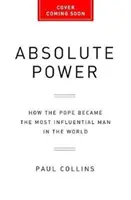 COVER COMING SOON

ABSOLUTE POWER

HOW THE POPE BECAME THE MOST INFLUENTIAL MAN IN THE WORLD

PAUL COLLINS